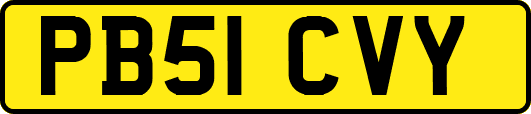 PB51 CVY